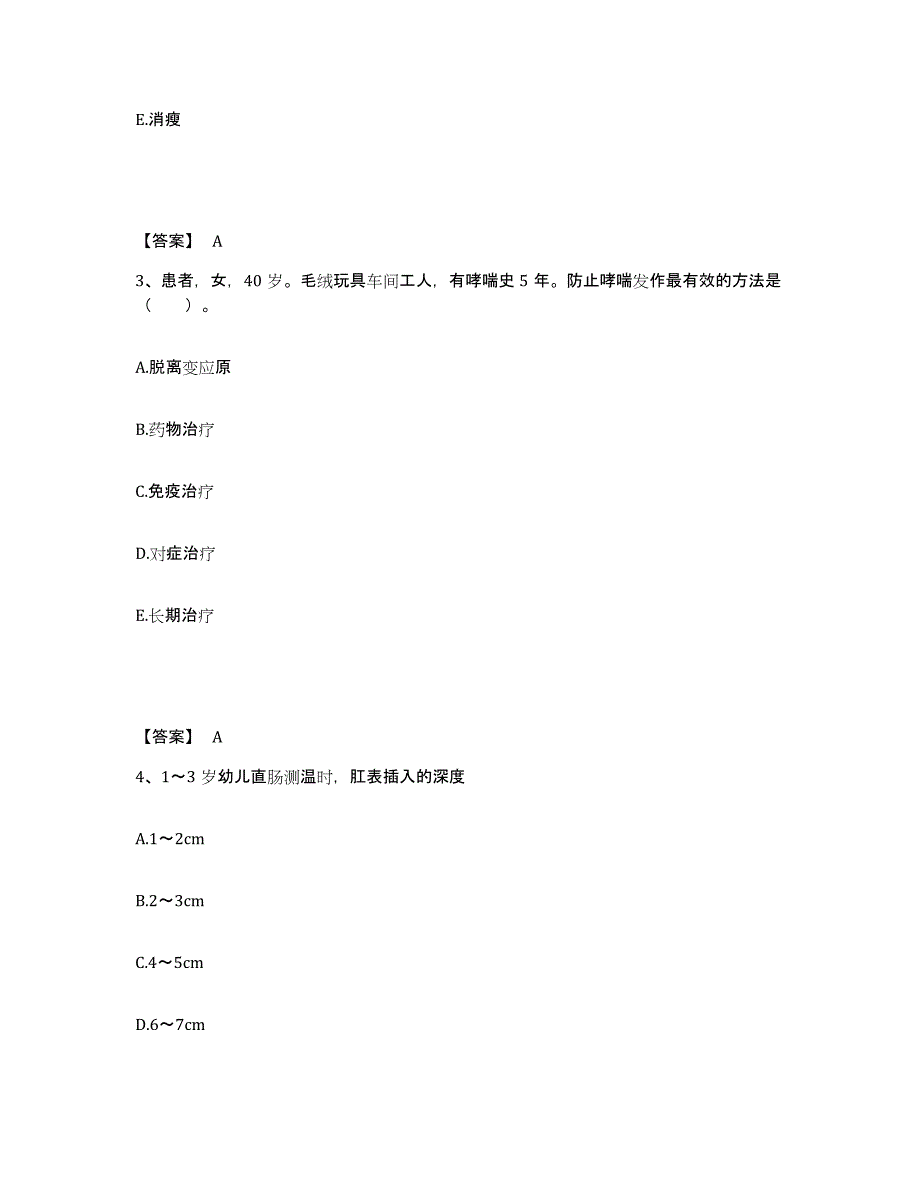 E.消瘦

【答案】 A

3、患者，女，40 岁。毛绒玩具车间工人，有哮喘史 5 年。防止哮喘发作最有效的方法是（　　）。

A.脱离变应原

B.药物治疗

C.免疫治疗

D.对症治疗

E.长期治疗

【答案】 A

4、1～3 岁幼儿直肠测温时，肛表插入的深度

A.1～2cm

B.2～3cm

C.4～5cm

D.6～7cm